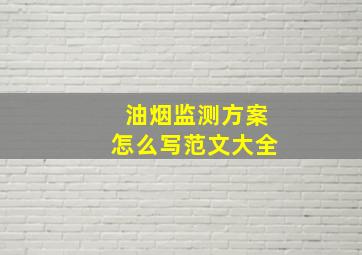 油烟监测方案
怎么写范文大全